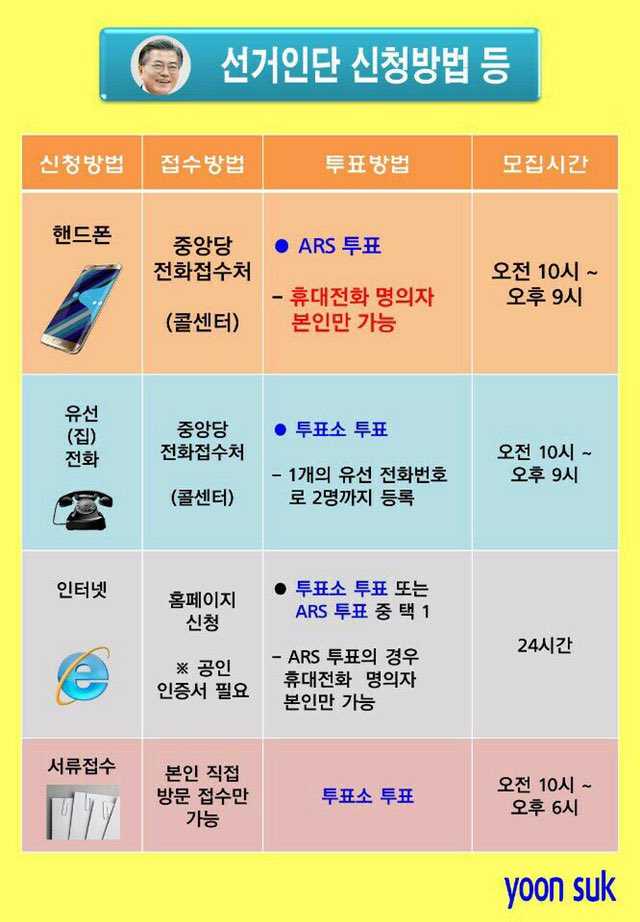 선거인단 신청방법 등

| 신청방법 | 접수방법 | 투표방법 | 모집시간 |
|---|---|---|---|
| 핸드폰 | 중앙당 전화접수처 (콜센터) | ● ARS 투표 - 휴대전화 명의자 본인만 가능 | 오전 10시 ~ 오후 9시 |
| 유선 (집) 전화 | 중앙당 전화접수처 (콜센터) | ● 투표소 투표 - 1개의 유선 전화번호로 2명까지 등록 | 오전 10시 ~ 오후 9시 |
| 인터넷 | 홈페이지 신청 ※ 공인 인증서 필요 | ● 투표소 투표 또는 ARS 투표 중 택 1 - ARS 투표의 경우 휴대전화 명의자 본인만 가능 | 24시간 |
| 서류접수 | 본인 직접 방문 접수만 가능 | 투표소 투표 | 오전 10시 ~ 오후 6시 |

yoon suk